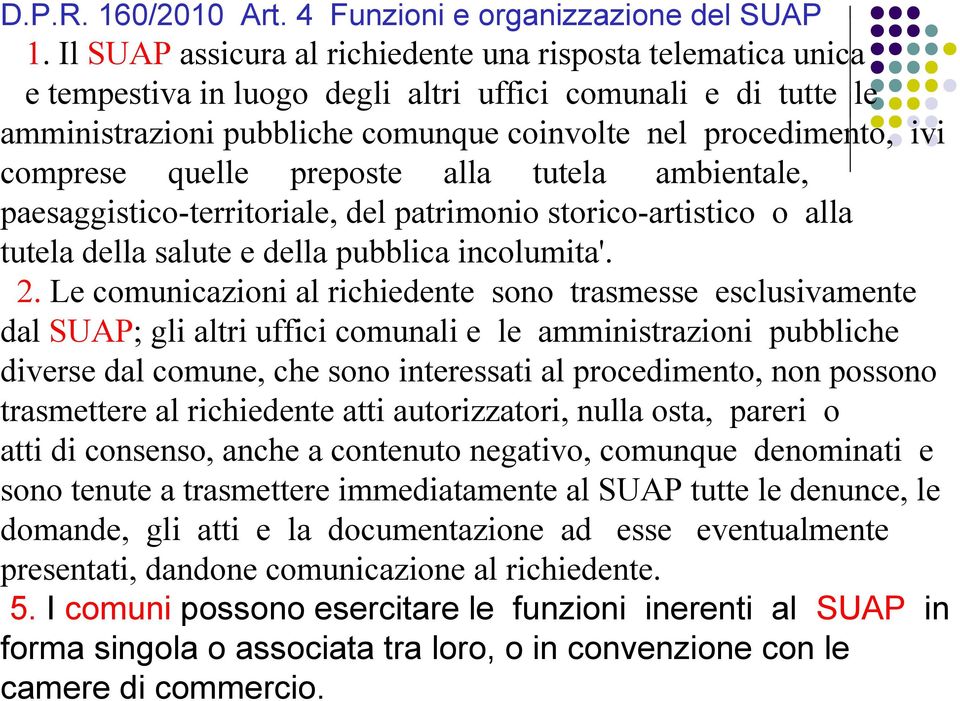 D.P.R. 160/2010 Art. 4 Funzioni e organizzazione del SUAP

1. Il SUAP assicura al richiedente una risposta telematica unica e tempestiva in luogo degli altri uffici comunali e di tutte le amministrazioni pubbliche comunque coinvolte nel procedimento, ivi comprese quelle preposte alla tutela ambientale, paesaggistico-territoriale, del patrimonio storico-artistico o alla tutela della salute e della pubblica incolumita'.

2. Le comunicazioni al richiedente sono trasmesse esclusivamente dal SUAP; gli altri uffici comunali e le amministrazioni pubbliche diverse dal comune, che sono interessati al procedimento, non possono trasmettere al richiedente atti autorizzatori, nulla osta, pareri o atti di consenso, anche a contenuto negativo, comunque denominati e sono tenute a trasmettere immediatamente al SUAP tutte le denunce, le domande, gli atti e la documentazione ad esse eventualmente presentati, dandone comunicazione al richiedente.

5. I comuni possono esercitare le funzioni inerenti al SUAP in forma singola o associata tra loro, o in convenzione con le camere di commercio.